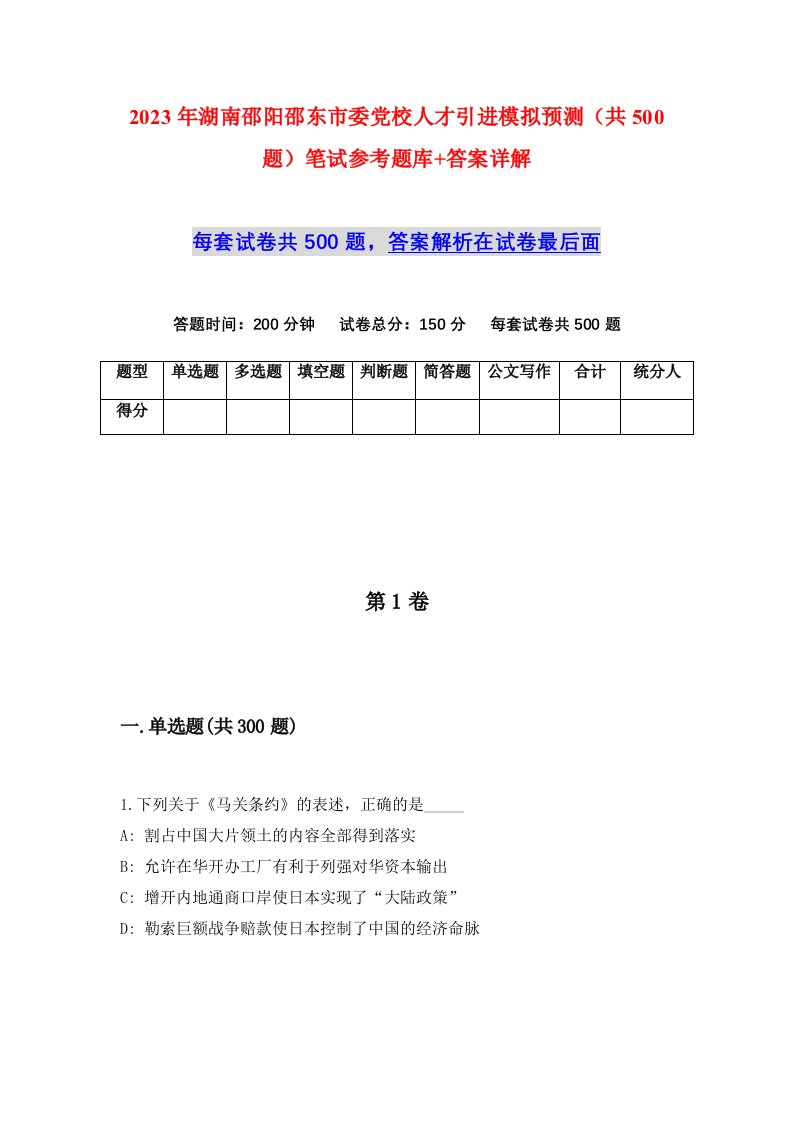 2023年湖南邵阳邵东市委党校人才引进模拟预测（共500题）笔试参考题库+答案详解

每套试卷共500题，答案解析在试卷最后面

答题时间：200分钟　试卷总分：150分　每套试卷共500题

| 题型 | 单选题 | 多选题 | 填空题 | 判断题 | 简答题 | 公文写作 | 合计 | 统分人 |
|---|---|---|---|---|---|---|---|---|
| 得分 | | | | | | | | |

第1卷

一.单选题(共300题)

1.下列关于《马关条约》的表述，正确的是_____
A: 割占中国大片领土的内容全部得到落实
B: 允许在华开办工厂有利于列强对华资本输出
C: 增开内地通商口岸使日本实现了“大陆政策”
D: 勒索巨额战争赔款使日本控制了中国的经济命脉